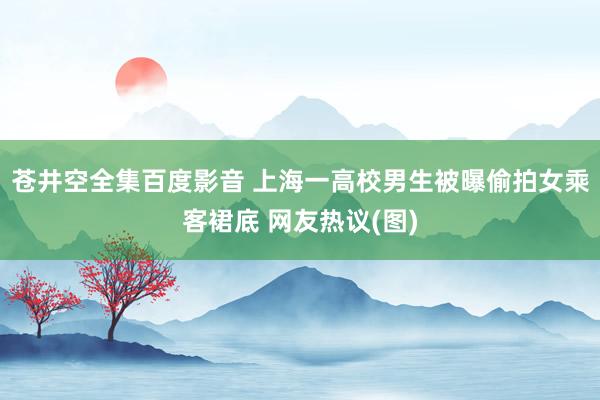 苍井空全集百度影音 上海一高校男生被曝偷拍女乘客裙底 网友热议(图)